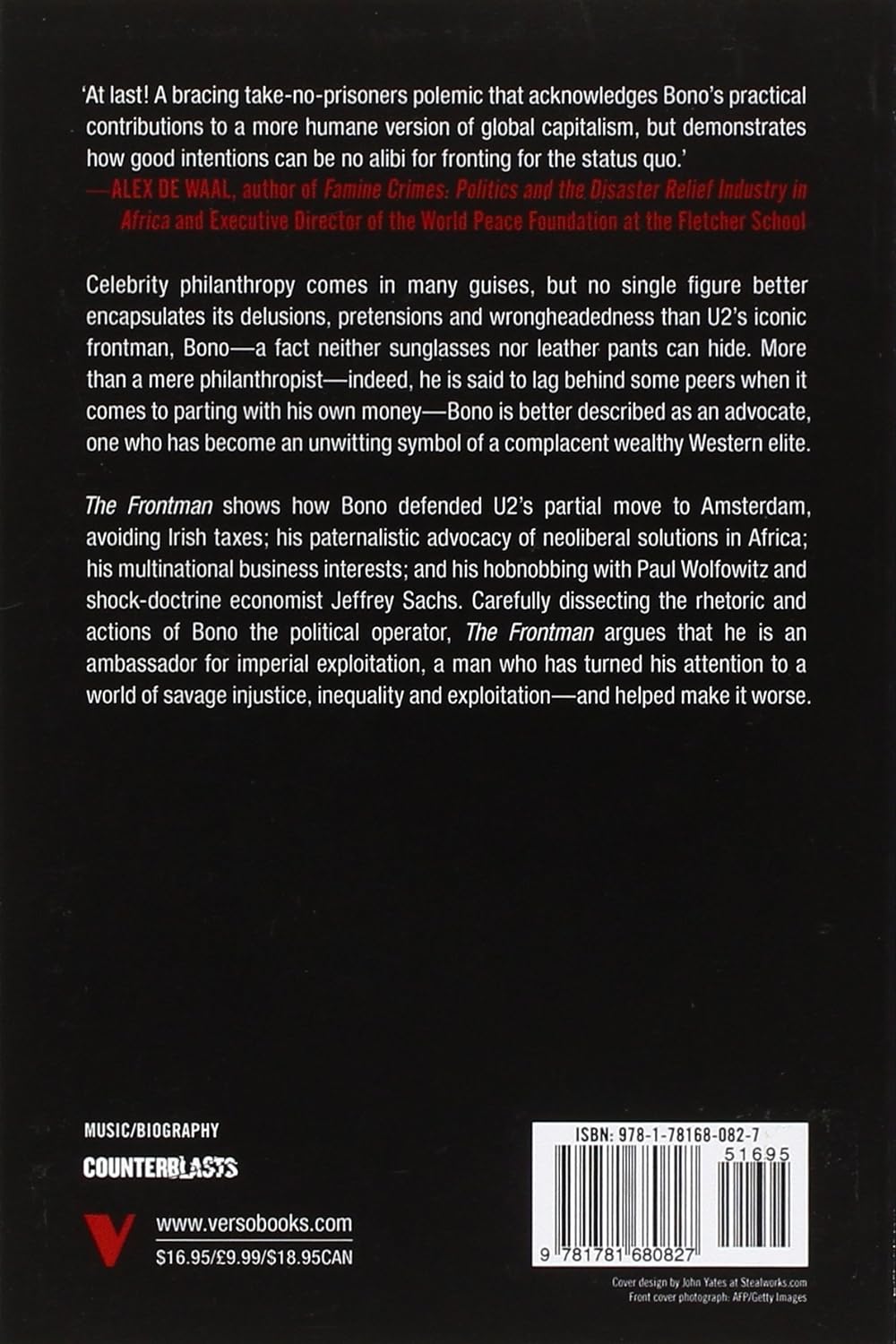 'At last! A bracing take-no-prisoners polemic that acknowledges Bono's practical contributions to a more humane version of global capitalism, but demonstrates how good intentions can be no alibi for fronting for the status quo.'
—ALEX DE WAAL, author of Famine Crimes: Politics and the Disaster Relief Industry in Africa and Executive Director of the World Peace Foundation at the Fletcher School

Celebrity philanthropy comes in many guises, but no single figure better encapsulates its delusions, pretensions and wrongheadedness than U2's iconic frontman, Bono—a fact neither sunglasses nor leather pants can hide. More than a mere philanthropist—indeed, he is said to lag behind some peers when it comes to parting with his own money—Bono is better described as an advocate, one who has become an unwitting symbol of a complacent wealthy Western elite.

The Frontman shows how Bono defended U2's partial move to Amsterdam, avoiding Irish taxes; his paternalistic advocacy of neoliberal solutions in Africa; his multinational business interests; and his hobnobbing with Paul Wolfowitz and shock-doctrine economist Jeffrey Sachs. Carefully dissecting the rhetoric and actions of Bono the political operator, The Frontman argues that he is an ambassador for imperial exploitation, a man who has turned his attention to a world of savage injustice, inequality and exploitation—and helped make it worse.

MUSIC/BIOGRAPHY

COUNTERBLASTS

www.versobooks.com
$16.95/£9.99/$18.95CAN

ISBN: 978-1-78168-082-7
51695
9 781781 680827

Cover design by John Yates at Stealworks.com
Front cover photograph: AFP/Getty Images